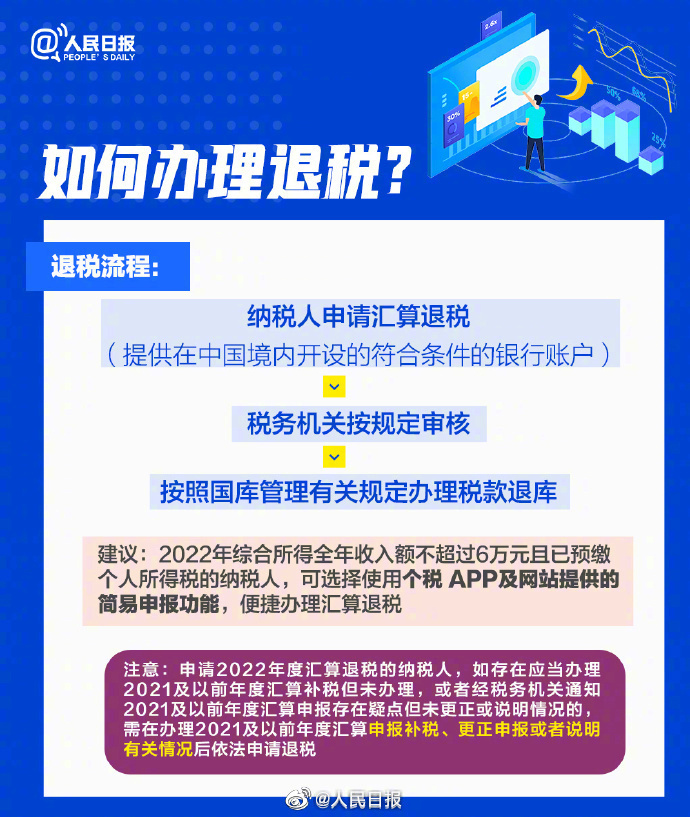 @人民日报
PEOPLE'S DAILY

如何办理退税?

退税流程:

纳税人申请汇算退税
(提供在中国境内开设的符合条件的银行账户)

税务机关按规定审核

按照国库管理有关规定办理税款退库

建议:2022年综合所得全年收入额不超过6万元且已预缴个人所得税的纳税人,可选择使用个税APP及网站提供的简易申报功能,便捷办理汇算退税

注意:申请2022年度汇算退税的纳税人,如存在应当办理2021及以前年度汇算补税但未办理,或者经税务机关通知2021及以前年度汇算申报存在疑点但未更正或说明情况的,需在办理2021及以前年度汇算申报补税、更正申报或者说明有关情况后依法申请退税

@人民日报